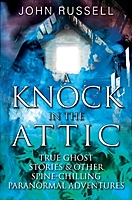 JOHN RUSSELL

A KNOCK IN THE ATTIC

TRUE GHOST STORIES & OTHER SPINE-CHILLING PARANORMAL ADVENTURES